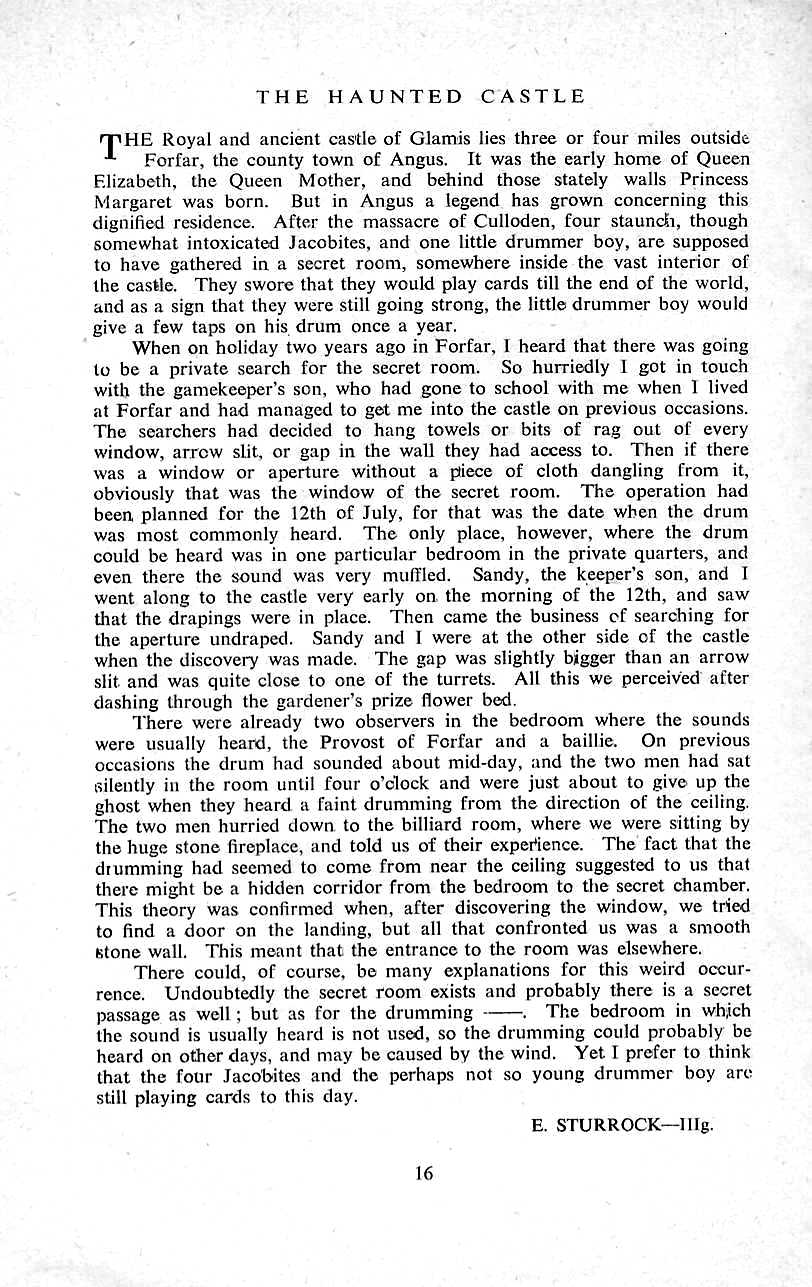 THE HAUNTED CASTLE

THE Royal and ancient castle of Glamis lies three or four miles outside Forfar, the county town of Angus. It was the early home of Queen Elizabeth, the Queen Mother, and behind those stately walls Princess Margaret was born. But in Angus a legend has grown concerning this dignified residence. After the massacre of Culloden, four staunch, though somewhat intoxicated Jacobites, and one little drummer boy, are supposed to have gathered in a secret room, somewhere inside the vast interior of the castle. They swore that they would play cards till the end of the world, and as a sign that they were still going strong, the little drummer boy would give a few taps on his drum once a year.

When on holiday two years ago in Forfar, I heard that there was going to be a private search for the secret room. So hurriedly I got in touch with the gamekeeper's son, who had gone to school with me when I lived at Forfar and had managed to get me into the castle on previous occasions. The searchers had decided to hang towels or bits of rag out of every window, arrow slit, or gap in the wall they had access to. Then if there was a window or aperture without a piece of cloth dangling from it, obviously that was the window of the secret room. The operation had been planned for the 12th of July, for that was the date when the drum was most commonly heard. The only place, however, where the drum could be heard was in one particular bedroom in the private quarters, and even there the sound was very muffled. Sandy, the keeper's son, and I went along to the castle very early on the morning of the 12th, and saw that the drapings were in place. Then came the business of searching for the aperture undraped. Sandy and I were at the other side of the castle when the discovery was made. The gap was slightly bigger than an arrow slit and was quite close to one of the turrets. All this we perceived after dashing through the gardener's prize flower bed.

There were already two observers in the bedroom where the sounds were usually heard, the Provost of Forfar and a baillie. On previous occasions the drum had sounded about mid-day, and the two men had sat silently in the room until four o'clock and were just about to give up the ghost when they heard a faint drumming from the direction of the ceiling. The two men hurried down to the billiard room, where we were sitting by the huge stone fireplace, and told us of their experience. The fact that the drumming had seemed to come from near the ceiling suggested to us that there might be a hidden corridor from the bedroom to the secret chamber. This theory was confirmed when, after discovering the window, we tried to find a door on the landing, but all that confronted us was a smooth stone wall. This meant that the entrance to the room was elsewhere.

There could, of course, be many explanations for this weird occurrence. Undoubtedly the secret room exists and probably there is a secret passage as well; but as for the drumming ——. The bedroom in which the sound is usually heard is not used, so the drumming could probably be heard on other days, and may be caused by the wind. Yet I prefer to think that the four Jacobites and the perhaps not so young drummer boy are still playing cards to this day.

E. STURROCK—IIIg.

16